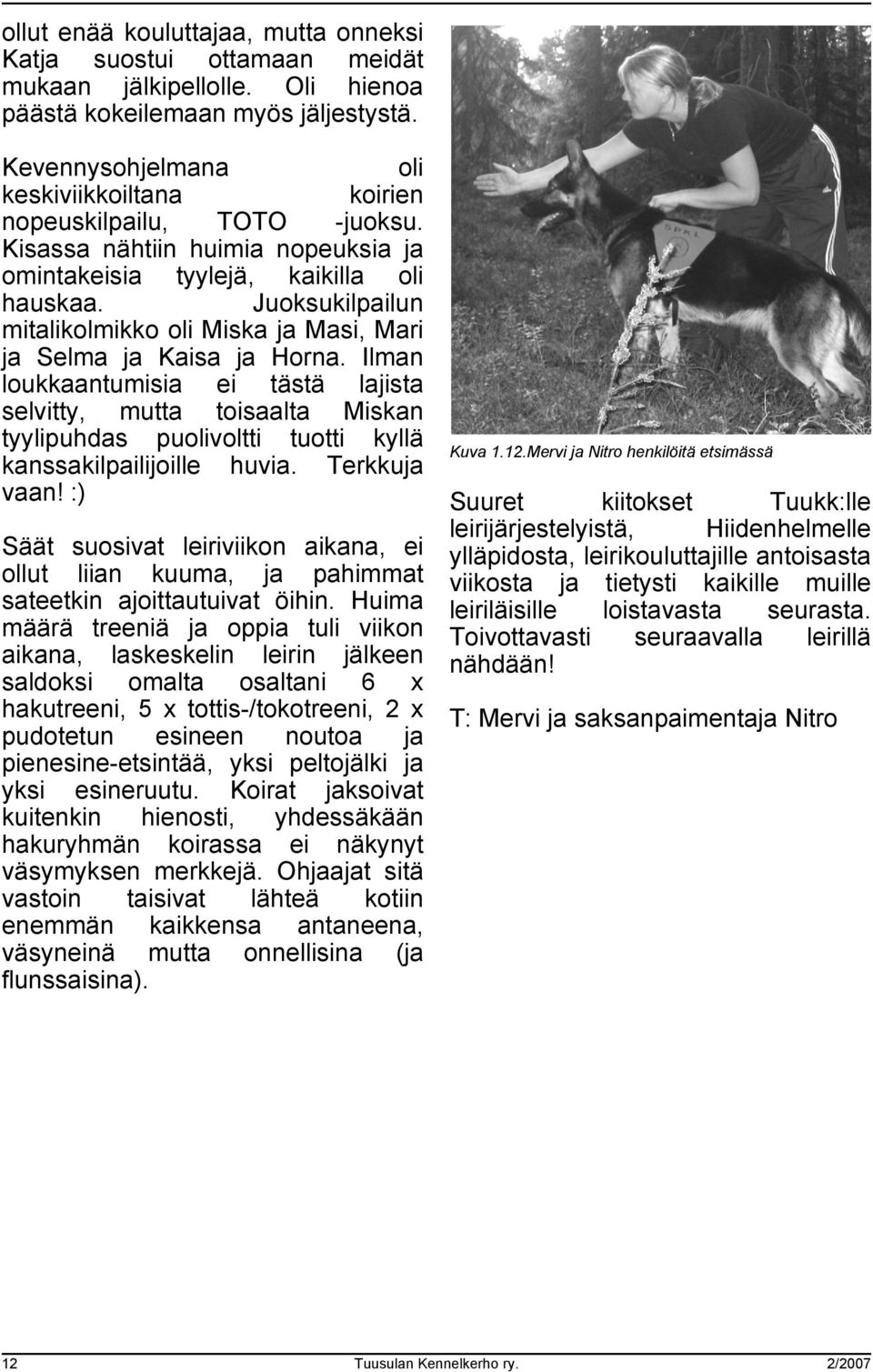 ollut enää kouluttajaa, mutta onneksi Katja suostui ottamaan meidät mukaan jälkipellolle. Oli hienoa päästä kokeilemaan myös jäljestystä.

Kevennysohjelmana oli keskiviikkoiltana koirien nopeuskilpailu, TOTO -juoksu. Kisassa nähtiin huimia nopeuksia ja omintakeisia tyylejä, kaikilla oli hauskaa. Juoksukilpailun mitalikolmikko oli Miska ja Masi, Mari ja Selma ja Kaisa ja Horna. Ilman loukkaantumisia ei tästä lajista selvitty, mutta toisaalta Miskan tyylipuhdas puolivoltti tuotti kyllä kanssakilpailijoille huvia. Terkkuja vaan! :)

Säät suosivat leiriviikon aikana, ei ollut liian kuuma, ja pahimmat sateetkin ajoittautuivat öihin. Huima määrä treeniä ja oppia tuli viikon aikana, laskeskelin leirin jälkeen saldoksi omalta osaltani 6 x hakutreeni, 5 x tottis-/tokotreeni, 2 x pudotetun esineen noutoa ja pienesine-etsintää, yksi peltojälki ja yksi esineruutu. Koirat jaksoivat kuitenkin hienosti, yhdessäkään hakuryhmän koirassa ei näkynyt väsymyksen merkkejä. Ohjaajat sitä vastoin taisivat lähteä kotiin enemmän kaikkensa antaneena, väsyneinä mutta onnellisina (ja flunssaisina).

SPKL

Kuva 1.12.Mervi ja Nitro henkilöitä etsimässä

Suuret kiitokset Tuukk:lle leirijärjestelyistä, Hiidenhelmelle ylläpidosta, leirikouluttajille antoisasta viikosta ja tietysti kaikille muille leiriläisille loistavasta seurasta. Toivottavasti seuraavalla leirillä nähdään!

T: Mervi ja saksanpaimentaja Nitro

12 Tuusulan Kennelkerho ry. 2/2007